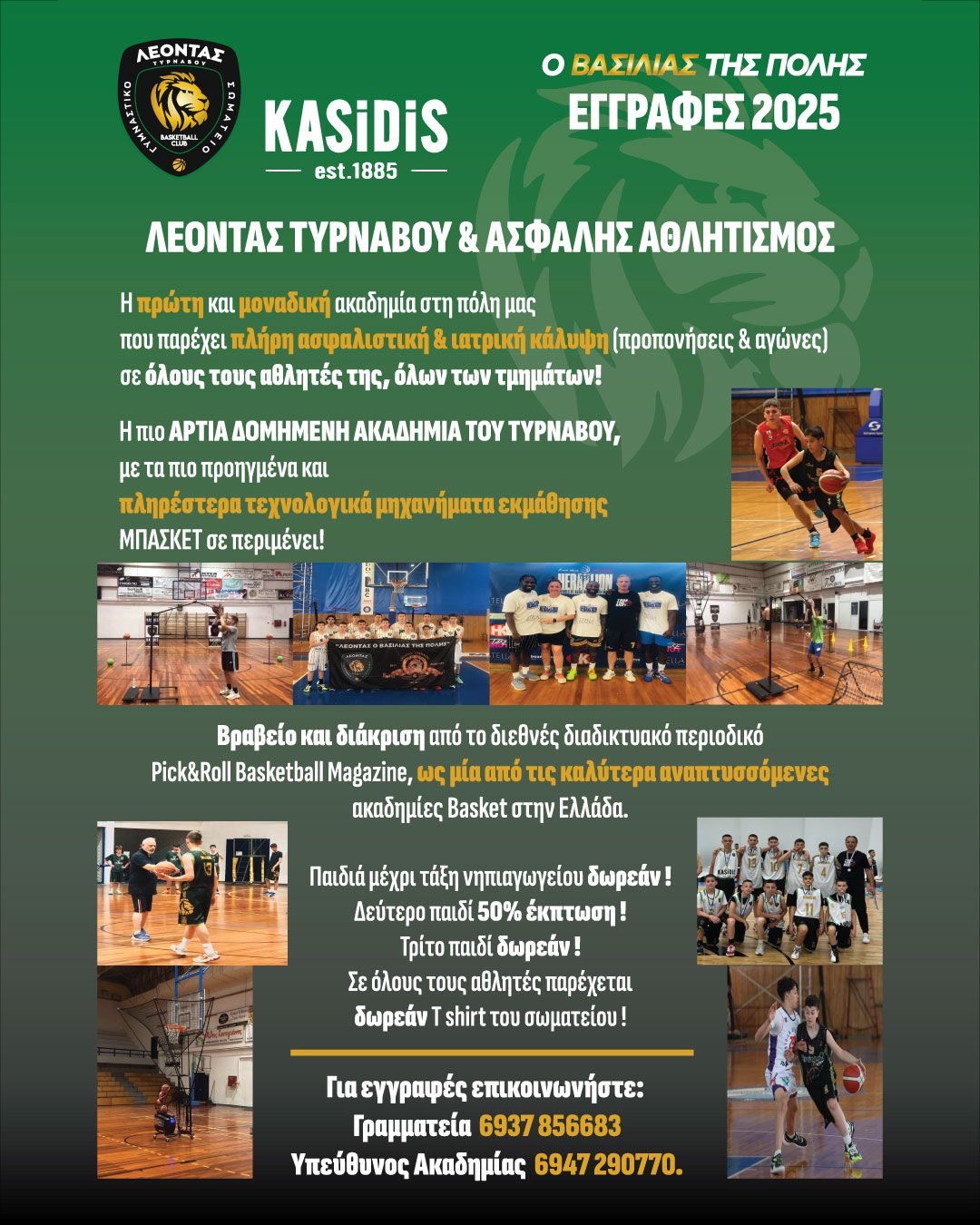 ΛΕΟΝΤΑΣ ΤΥΡΝΑΒΟΥ
ΓΥΜΝΑΣΤΙΚΟ ΣΩΜΑΤΕΙΟ
BASKETBALL CLUB

KASiDiS
est.1885

Ο ΒΑΣΙΛΙΑΣ ΤΗΣ ΠΟΛΗΣ
ΕΓΓΡΑΦΕΣ 2025

ΛΕΟΝΤΑΣ ΤΥΡΝΑΒΟΥ & ΑΣΦΑΛΗΣ ΑΘΛΗΤΙΣΜΟΣ

Η πρώτη και μοναδική ακαδημία στη πόλη μας που παρέχει πλήρη ασφαλιστική & ιατρική κάλυψη (προπονήσεις & αγώνες) σε όλους τους αθλητές της, όλων των τμημάτων!

Η πιο ΑΡΤΙΑ ΔΟΜΗΜΕΝΗ ΑΚΑΔΗΜΙΑ ΤΟΥ ΤΥΡΝΑΒΟΥ, με τα πιο προηγμένα και πληρέστερα τεχνολογικά μηχανήματα εκμάθησης ΜΠΑΣΚΕΤ σε περιμένει!

"ΛΕΟΝΤΑΣ Ο ΒΑΣΙΛΙΑΣ ΤΗΣ ΠΟΛΗΣ"

Βραβείο και διάκριση από το διεθνές διαδικτυακό περιοδικό Pick&Roll Basketball Magazine, ως μία από τις καλύτερα αναπτυσσόμενες ακαδημίες Basket στην Ελλάδα.

Παιδιά μέχρι τάξη νηπιαγωγείου δωρεάν !
Δεύτερο παιδί 50% έκπτωση !
Τρίτο παιδί δωρεάν !
Σε όλους τους αθλητές παρέχεται δωρεάν T shirt του σωματείου !

Για εγγραφές επικοινωνήστε:
Γραμματεία 6937 856683
Υπεύθυνος Ακαδημίας 6947 290770.